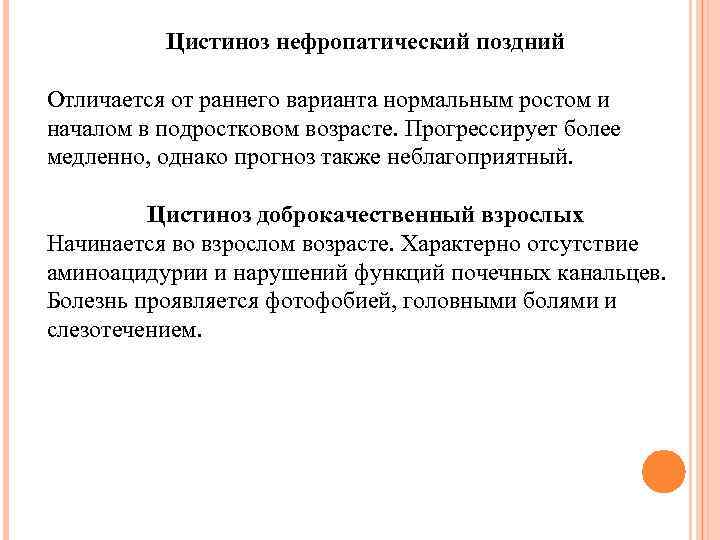 Цистиноз нефропатический поздний

Отличается от раннего варианта нормальным ростом и началом в подростковом возрасте. Прогрессирует более медленно, однако прогноз также неблагоприятный.

Цистиноз доброкачественный взрослых

Начинается во взрослом возрасте. Характерно отсутствие аминоацидурии и нарушений функций почечных канальцев. Болезнь проявляется фотофобией, головными болями и слезотечением.